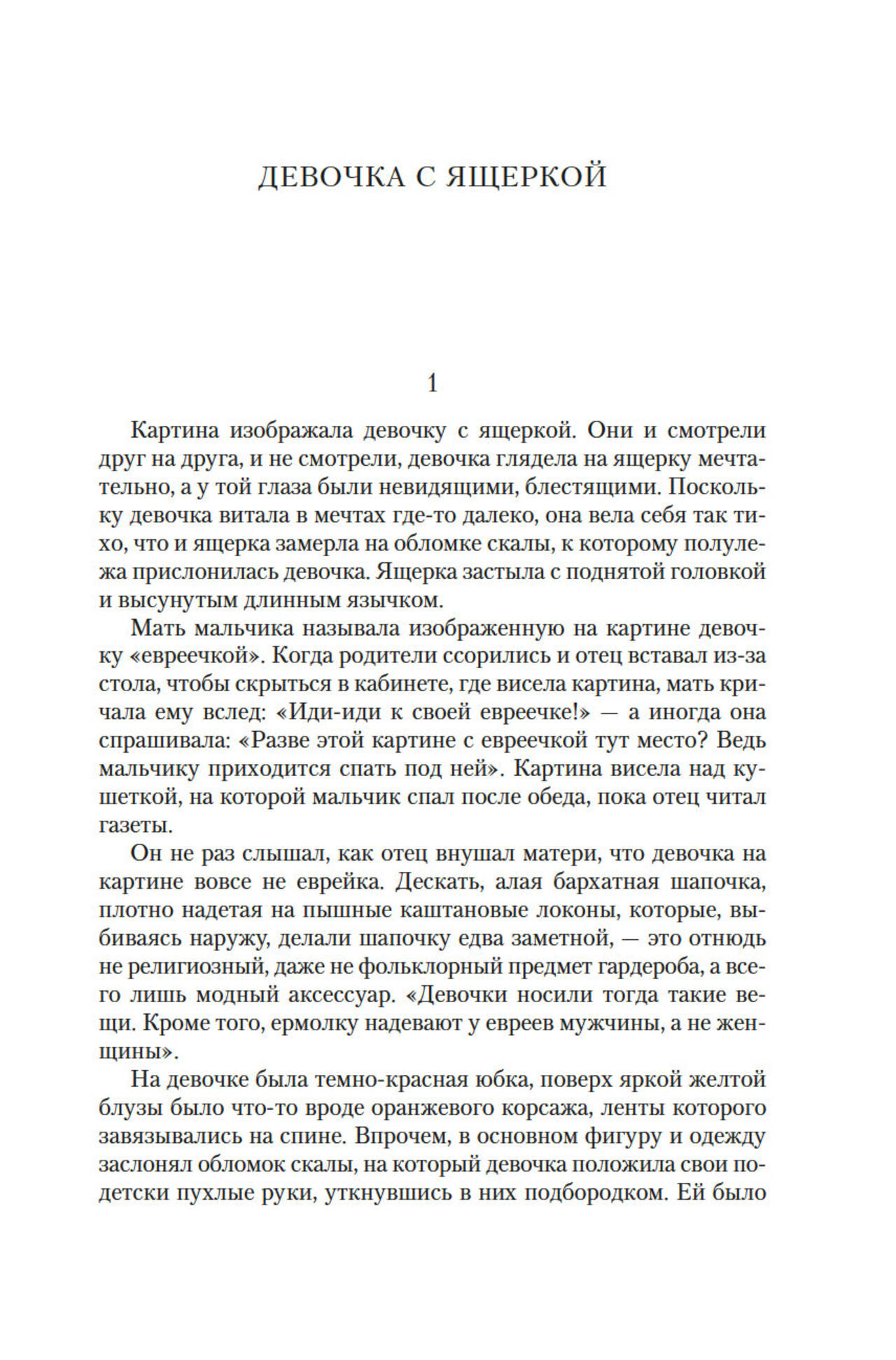 ДЕВОЧКА С ЯЩЕРКОЙ

1

Картина изображала девочку с ящеркой. Они и смотрели друг на друга, и не смотрели, девочка глядела на ящерку мечтательно, а у той глаза были невидящими, блестящими. Поскольку девочка витала в мечтах где-то далеко, она вела себя так тихо, что и ящерка замерла на обломке скалы, к которому полулежа прислонилась девочка. Ящерка застыла с поднятой головкой и высунутым длинным язычком.

Мать мальчика называла изображенную на картине девочку «евреечкой». Когда родители ссорились и отец вставал из-за стола, чтобы скрыться в кабинете, где висела картина, мать кричала ему вслед: «Иди-иди к своей евреечке!» — а иногда она спрашивала: «Разве этой картине с евреечкой тут место? Ведь мальчику приходится спать под ней». Картина висела над кушеткой, на которой мальчик спал после обеда, пока отец читал газеты.

Он не раз слышал, как отец внушал матери, что девочка на картине вовсе не еврейка. Дескать, алая бархатная шапочка, плотно надетая на пышные каштановые локоны, которые, выбиваясь наружу, делали шапочку едва заметной, — это отнюдь не религиозный, даже не фольклорный предмет гардероба, а всего лишь модный аксессуар. «Девочки носили тогда такие вещи. Кроме того, ермолку надевают у евреев мужчины, а не женщины».

На девочке была темно-красная юбка, поверх яркой желтой блузы было что-то вроде оранжевого корсажа, ленты которого завязывались на спине. Впрочем, в основном фигуру и одежду заслонял обломок скалы, на который девочка положила свои по-детски пухлые руки, уткнувшись в них подбородком. Ей было